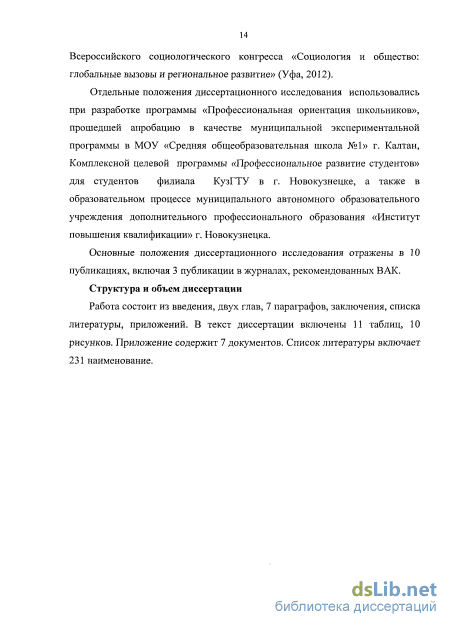 14

Всероссийского социологического конгресса «Социология и общество: глобальные вызовы и региональное развитие» (Уфа, 2012).

Отдельные положения диссертационного исследования использовались при разработке программы «Профессиональная ориентация школьников», прошедшей апробацию в качестве муниципальной экспериментальной программы в МОУ «Средняя общеобразовательная школа №1» г. Калтан, Комплексной целевой программы «Профессиональное развитие студентов» для студентов филиала КузГТУ в г. Новокузнецке, а также в образовательном процессе муниципального автономного образовательного учреждения дополнительного профессионального образования «Институт повышения квалификации» г. Новокузнецка.

Основные положения диссертационного исследования отражены в 10 публикациях, включая 3 публикации в журналах, рекомендованных ВАК.

Структура и объем диссертации

Работа состоит из введения, двух глав, 7 параграфов, заключения, списка литературы, приложений. В текст диссертации включены 11 таблиц, 10 рисунков. Приложение содержит 7 документов. Список литературы включает 231 наименование.

dsLib.net
библиотека диссертаций